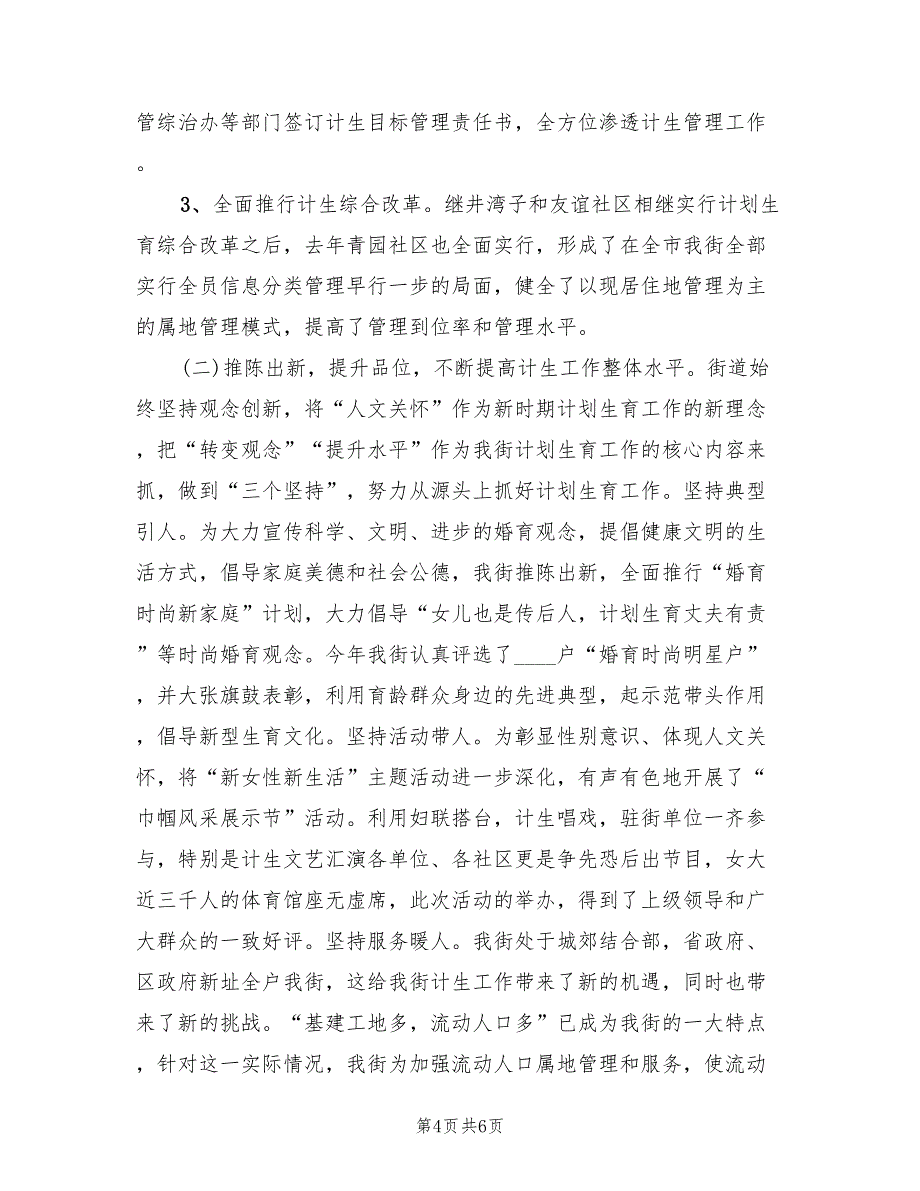 管综治办等部门签订计生目标管理责任书，全方位渗透计生管理工作。

3、全面推行计生综合改革。继井湾子和友谊社区相继实行计划生育综合改革之后，去年青园社区也全面实行，形成了在全市我街全部实行全员信息分类管理早行一步的局面，健全了以现居住地管理为主的属地管理模式，提高了管理到位率和管理水平。

(二)推陈出新，提升品位，不断提高计生工作整体水平。街道始终坚持观念创新，将“人文关怀”作为新时期计划生育工作的新理念，把“转变观念”“提升水平”作为我街计划生育工作的核心内容来抓，做到“三个坚持”，努力从源头上抓好计划生育工作。坚持典型引人。为大力宣传科学、文明、进步的婚育观念，提倡健康文明的生活方式，倡导家庭美德和社会公德，我街推陈出新，全面推行“婚育时尚新家庭”计划，大力倡导“女儿也是传后人，计划生育丈夫有责”等时尚婚育观念。今年我街认真评选了____户“婚育时尚明星户”，并大张旗鼓表彰，利用育龄群众身边的先进典型，起示范带头作用，倡导新型生育文化。坚持活动带人。为彰显性别意识、体现人文关怀，将“新女性新生活”主题活动进一步深化，有声有色地开展了“巾帼风采展示节”活动。利用妇联搭台，计生唱戏，驻街单位一齐参与，特别是计生文艺汇演各单位、各社区更是争先恐后出节目，女大近三千人的体育馆座无虚席，此次活动的举办，得到了上级领导和广大群众的一致好评。坚持服务暖人。我街处于城郊结合部，省政府、区政府新址全户我街，这给我街计生工作带来了新的机遇，同时也带来了新的挑战。“基建工地多，流动人口多”已成为我街的一大特点，针对这一实际情况，我街为加强流动人口属地管理和服务，使流动

第4页 共6页